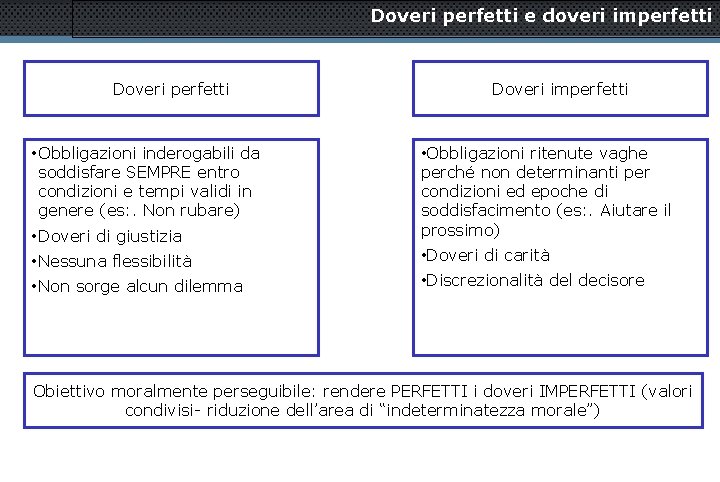 Doveri perfetti e doveri imperfetti

Doveri perfetti

•Obbligazioni inderogabili da soddisfare SEMPRE entro condizioni e tempi validi in genere (es:. Non rubare)
•Doveri di giustizia
•Nessuna flessibilità
•Non sorge alcun dilemma

Doveri imperfetti

•Obbligazioni ritenute vaghe perché non determinanti per condizioni ed epoche di soddisfacimento (es:. Aiutare il prossimo)
•Doveri di carità
•Discrezionalità del decisore

Obiettivo moralmente perseguibile: rendere PERFETTI i doveri IMPERFETTI (valori condivisi- riduzione dell'area di "indeterminatezza morale")